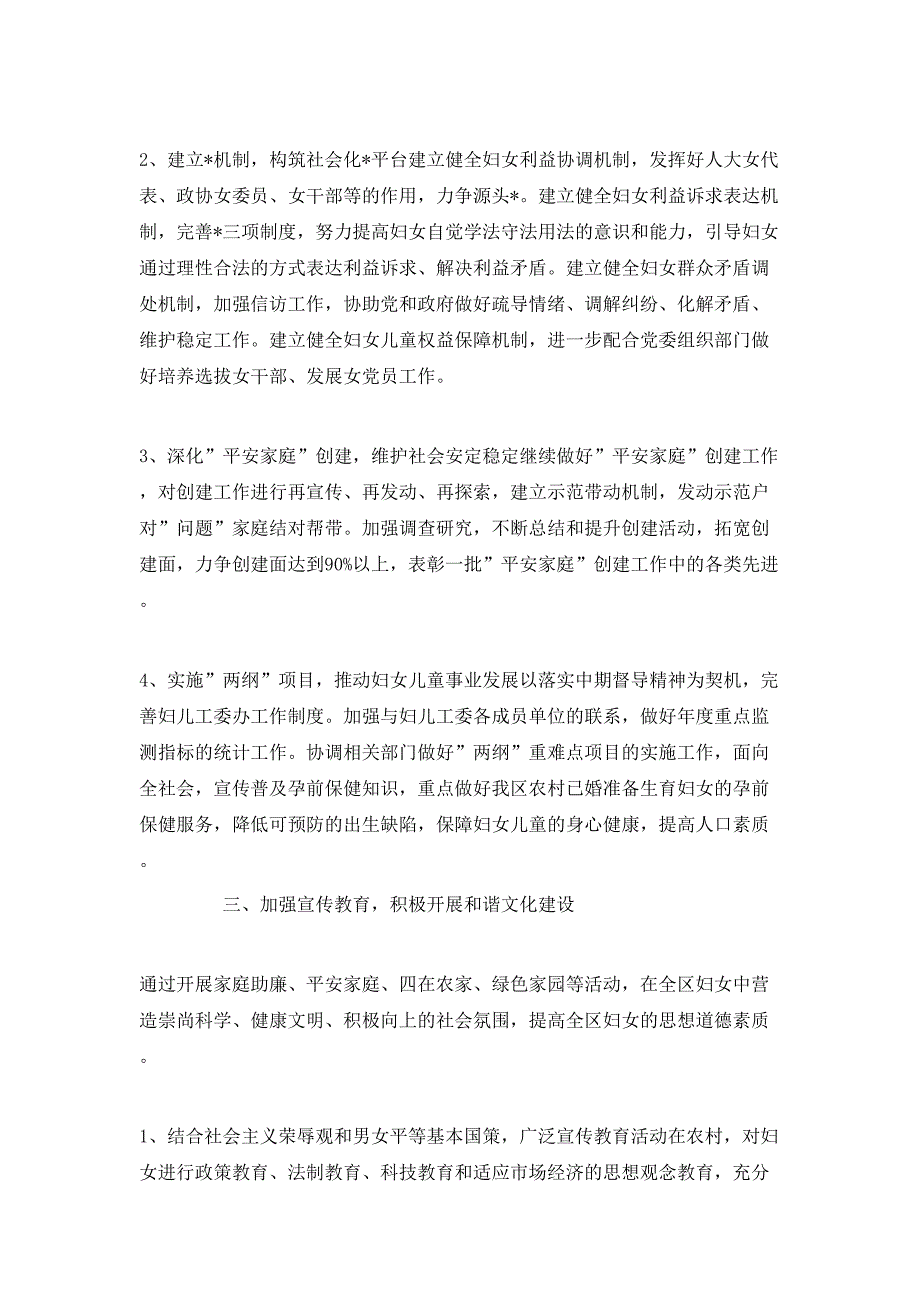 2、建立*机制，构筑社会化*平台建立健全妇女利益协调机制，发挥好人大女代表、政协女委员、女干部等的作用，力争源头*。建立健全妇女利益诉求表达机制，完善*三项制度，努力提高妇女自觉学法守法用法的意识和能力，引导妇女通过理性合法的方式表达利益诉求、解决利益矛盾。建立健全妇女群众矛盾调处机制，加强信访工作，协助党和政府做好疏导情绪、调解纠纷、化解矛盾、维护稳定工作。建立健全妇女儿童权益保障机制，进一步配合党委组织部门做好培养选拔女干部、发展女党员工作。

3、深化”平安家庭”创建，维护社会安定稳定继续做好”平安家庭”创建工作，对创建工作进行再宣传、再发动、再探索，建立示范带动机制，发动示范户对”问题”家庭结对帮带。加强调查研究，不断总结和提升创建活动，拓宽创建面，力争创建面达到90%以上，表彰一批”平安家庭”创建工作中的各类先进。

4、实施”两纲”项目，推动妇女儿童事业发展以落实中期督导精神为契机，完善妇儿工委办工作制度。加强与妇儿工委各成员单位的联系，做好年度重点监测指标的统计工作。协调相关部门做好”两纲”重难点项目的实施工作，面向全社会，宣传普及孕前保健知识，重点做好我区农村已婚准备生育妇女的孕前保健服务，降低可预防的出生缺陷，保障妇女儿童的身心健康，提高人口素质。

三、加强宣传教育，积极开展和谐文化建设

通过开展家庭助廉、平安家庭、四在农家、绿色家园等活动，在全区妇女中营造崇尚科学、健康文明、积极向上的社会氛围，提高全区妇女的思想道德素质。

1、结合社会主义荣辱观和男女平等基本国策，广泛宣传教育活动在农村，对妇女进行政策教育、法制教育、科技教育和适应市场经济的思想观念教育，充分